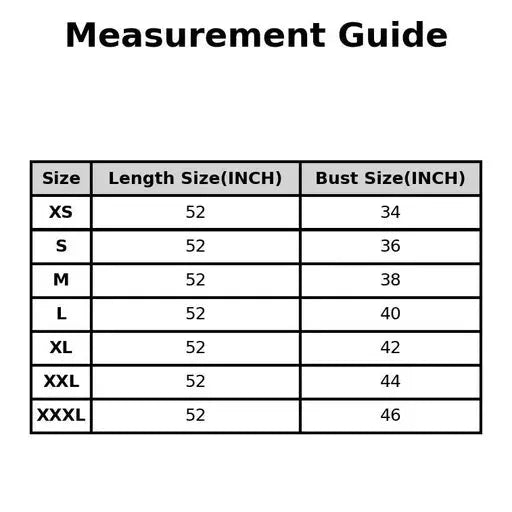 Measurement Guide

| Size | Length Size(INCH) | Bust Size(INCH) |
|---|---|---|
| XS | 52 | 34 |
| S | 52 | 36 |
| M | 52 | 38 |
| L | 52 | 40 |
| XL | 52 | 42 |
| XXL | 52 | 44 |
| XXXL | 52 | 46 |